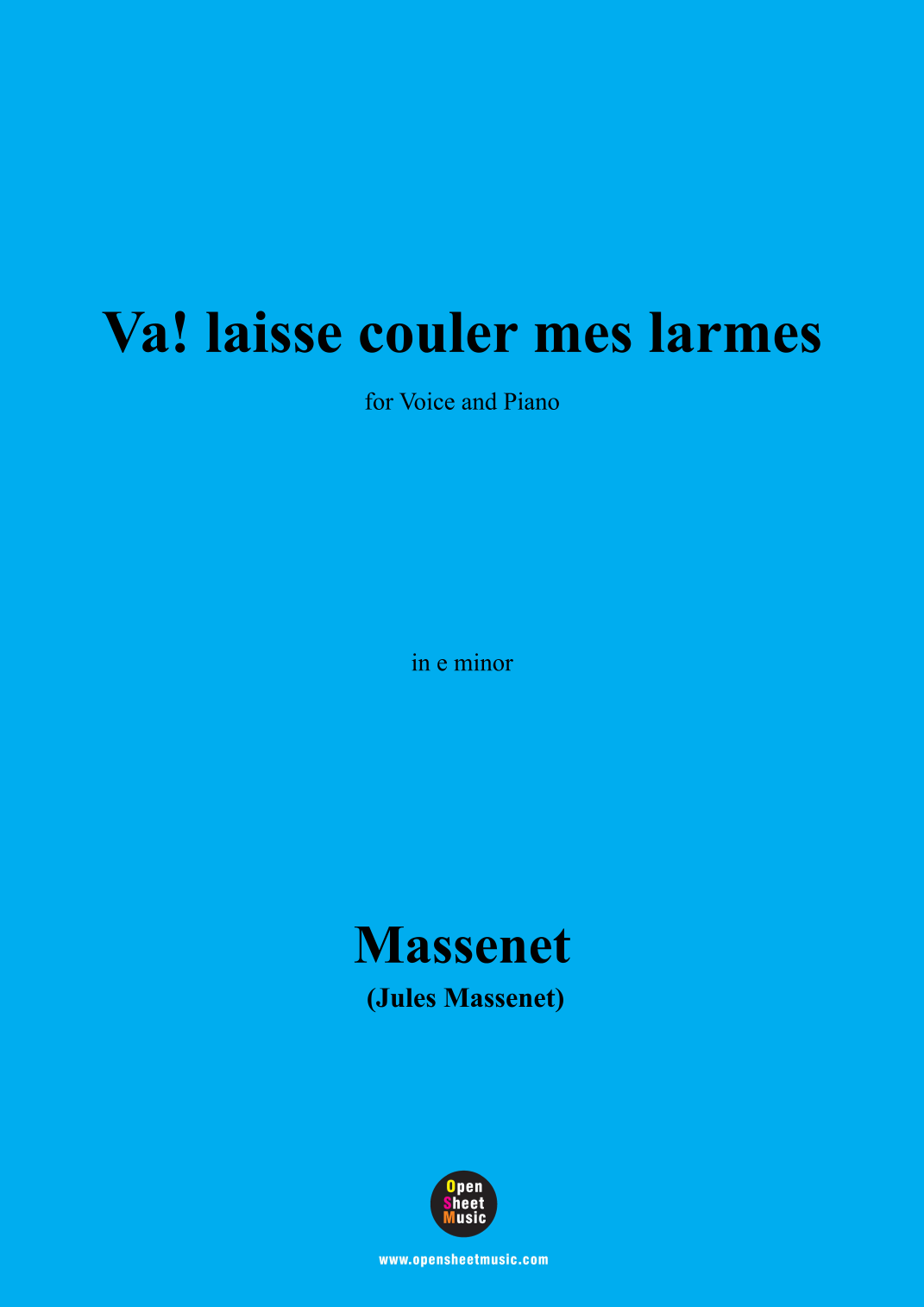 Va! laisse couler mes larmes

for Voice and Piano

in e minor

Massenet

(Jules Massenet)

Open
Sheet
Music

www.opensheetmusic.com